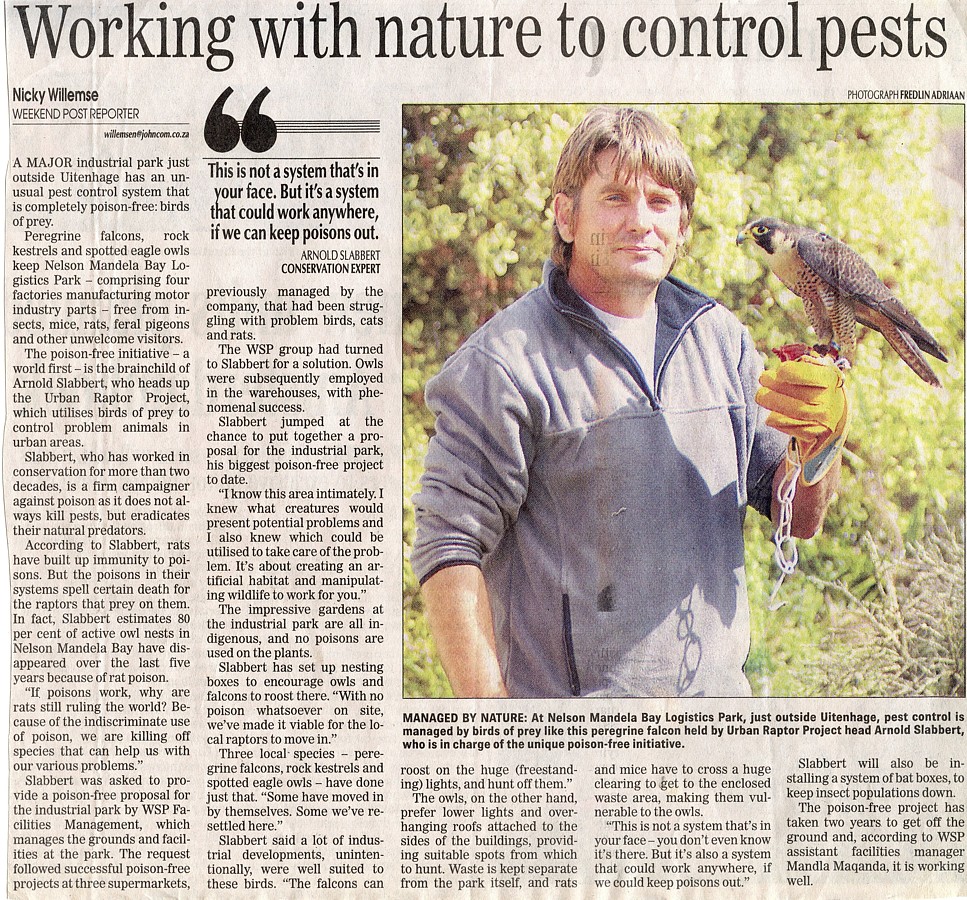 Working with nature to control pests

Nicky Willemse
WEEKEND POST REPORTER
willemsen@johncom.co.za

A MAJOR industrial park just outside Uitenhage has an unusual pest control system that is completely poison-free: birds of prey.

Peregrine falcons, rock kestrels and spotted eagle owls keep Nelson Mandela Bay Logistics Park – comprising four factories manufacturing motor industry parts – free from insects, mice, rats, feral pigeons and other unwelcome visitors.

The poison-free initiative – a world first – is the brainchild of Arnold Slabbert, who heads up the Urban Raptor Project, which utilises birds of prey to control problem animals in urban areas.

Slabbert, who has worked in conservation for more than two decades, is a firm campaigner against poison as it does not always kill pests, but eradicates their natural predators.

According to Slabbert, rats have built up immunity to poisons. But the poisons in their systems spell certain death for the raptors that prey on them. In fact, Slabbert estimates 80 per cent of active owl nests in Nelson Mandela Bay have disappeared over the last five years because of rat poison.

"If poisons work, why are rats still ruling the world? Because of the indiscriminate use of poison, we are killing off species that can help us with our various problems."

Slabbert was asked to provide a poison-free proposal for the industrial park by WSP Facilities Management, which manages the grounds and facilities at the park. The request followed successful poison-free projects at three supermarkets,

This is not a system that's in your face. But it's a system that could work anywhere, if we can keep poisons out.
ARNOLD SLABBERT
CONSERVATION EXPERT

previously managed by the company, that had been struggling with problem birds, cats and rats.

The WSP group had turned to Slabbert for a solution. Owls were subsequently employed in the warehouses, with phenomenal success.

Slabbert jumped at the chance to put together a proposal for the industrial park, his biggest poison-free project to date.

"I know this area intimately. I knew what creatures would present potential problems and I also knew which could be utilised to take care of the problem. It's about creating an artificial habitat and manipulating wildlife to work for you."

The impressive gardens at the industrial park are all indigenous, and no poisons are used on the plants.

Slabbert has set up nesting boxes to encourage owls and falcons to roost there. "With no poison whatsoever on site, we've made it viable for the local raptors to move in."

Three local species – peregrine falcons, rock kestrels and spotted eagle owls – have done just that. "Some have moved in by themselves. Some we've resettled here."

Slabbert said a lot of industrial developments, unintentionally, were well suited to these birds. "The falcons can

PHOTOGRAPH FREDLIN ADRIAAN

MANAGED BY NATURE: At Nelson Mandela Bay Logistics Park, just outside Uitenhage, pest control is managed by birds of prey like this peregrine falcon held by Urban Raptor Project head Arnold Slabbert, who is in charge of the unique poison-free initiative.

roost on the huge (freestanding) lights, and hunt off them."

The owls, on the other hand, prefer lower lights and overhanging roofs attached to the sides of the buildings, providing suitable spots from which to hunt. Waste is kept separate from the park itself, and rats

and mice have to cross a huge clearing to get to the enclosed waste area, making them vulnerable to the owls.

"This is not a system that's in your face – you don't even know it's there. But it's also a system that could work anywhere, if we could keep poisons out."

Slabbert will also be installing a system of bat boxes, to keep insect populations down.

The poison-free project has taken two years to get off the ground and, according to WSP assistant facilities manager Mandla Maqanda, it is working well.